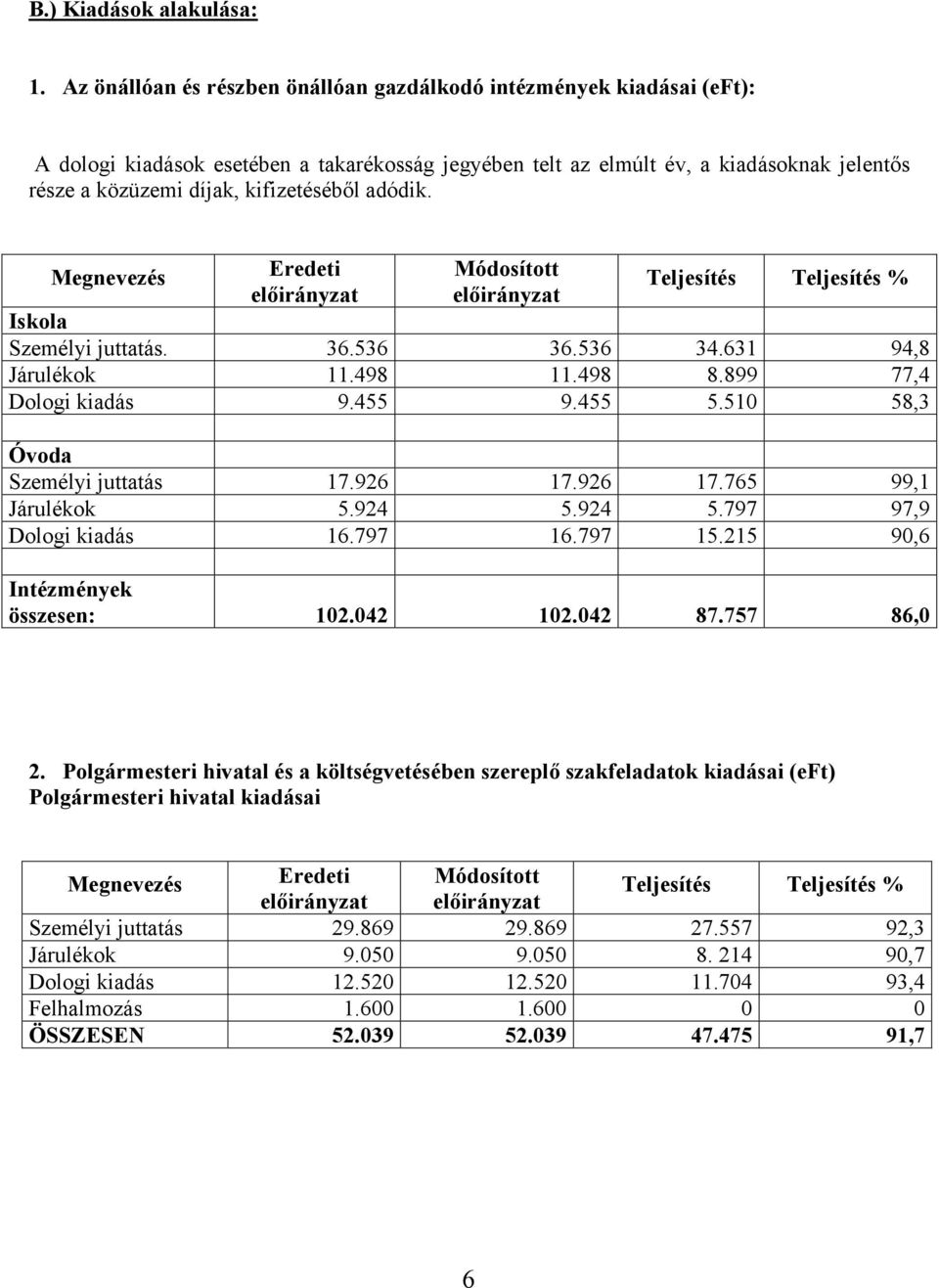 B.) Kiadások alakulása:

1. Az önállóan és részben önállóan gazdálkodó intézmények kiadásai (eFt):

A dologi kiadások esetében a takarékosság jegyében telt az elmúlt év, a kiadásoknak jelentős része a közüzemi díjak, kifizetéséből adódik.

| Megnevezés | Eredeti előirányzat | Módosított előirányzat | Teljesítés | Teljesítés % |
|---|---|---|---|---|
| Iskola | | | | |
| Személyi juttatás. | 36.536 | 36.536 | 34.631 | 94,8 |
| Járulékok | 11.498 | 11.498 | 8.899 | 77,4 |
| Dologi kiadás | 9.455 | 9.455 | 5.510 | 58,3 |
| | | | | |
| Óvoda | | | | |
| Személyi juttatás | 17.926 | 17.926 | 17.765 | 99,1 |
| Járulékok | 5.924 | 5.924 | 5.797 | 97,9 |
| Dologi kiadás | 16.797 | 16.797 | 15.215 | 90,6 |
| | | | | |
| Intézmények összesen: | 102.042 | 102.042 | 87.757 | 86,0 |

2. Polgármesteri hivatal és a költségvetésében szereplő szakfeladatok kiadásai (eFt)
Polgármesteri hivatal kiadásai

| Megnevezés | Eredeti előirányzat | Módosított előirányzat | Teljesítés | Teljesítés % |
|---|---|---|---|---|
| Személyi juttatás | 29.869 | 29.869 | 27.557 | 92,3 |
| Járulékok | 9.050 | 9.050 | 8. 214 | 90,7 |
| Dologi kiadás | 12.520 | 12.520 | 11.704 | 93,4 |
| Felhalmozás | 1.600 | 1.600 | 0 | 0 |
| ÖSSZESEN | 52.039 | 52.039 | 47.475 | 91,7 |

6